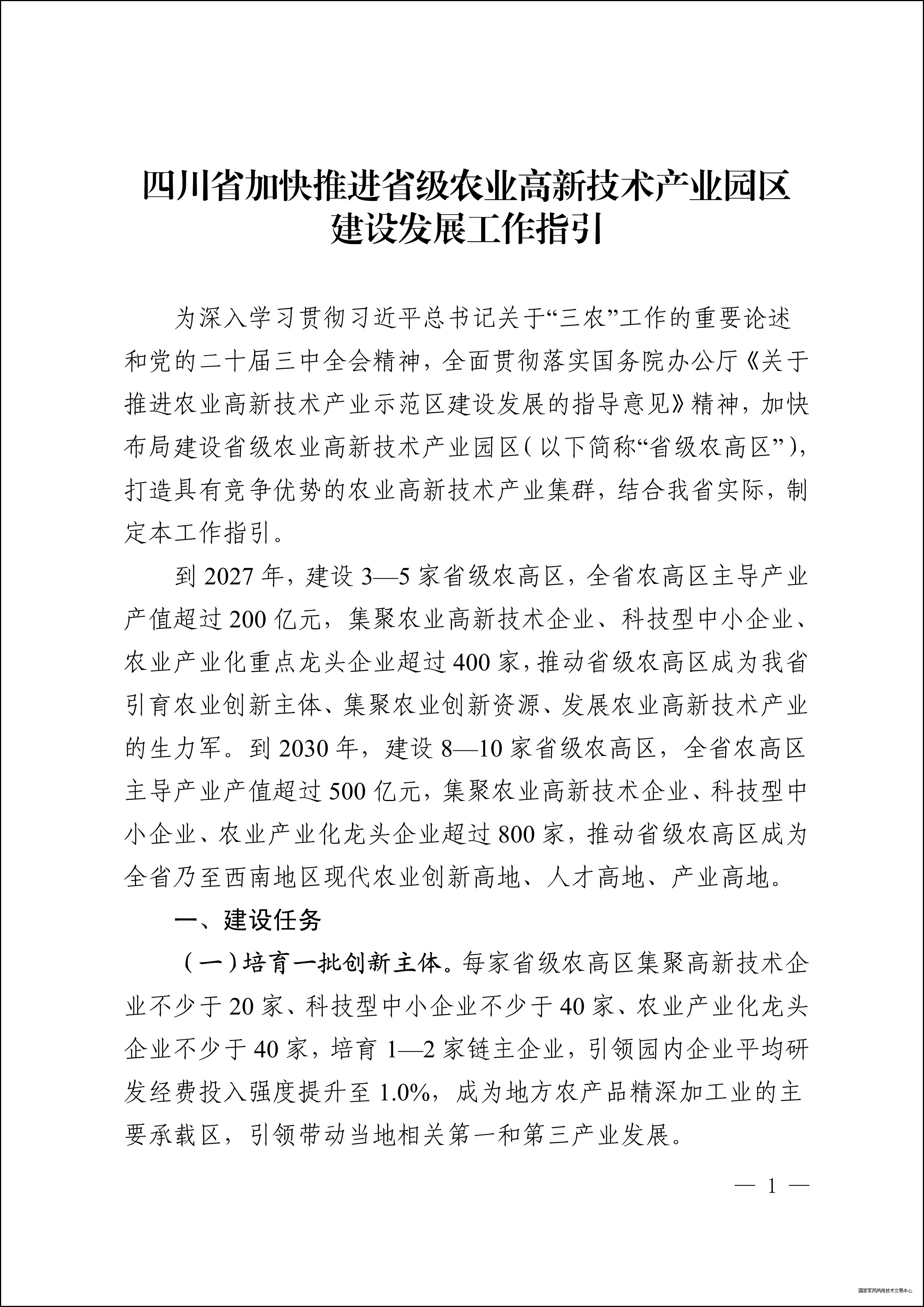 四川省加快推进省级农业高新技术产业园区建设发展工作指引

为深入学习贯彻习近平总书记关于“三农”工作的重要论述和党的二十届三中全会精神，全面贯彻落实国务院办公厅《关于推进农业高新技术产业示范区建设发展的指导意见》精神，加快布局建设省级农业高新技术产业园区（以下简称“省级农高区”），打造具有竞争优势的农业高新技术产业集群，结合我省实际，制定本工作指引。

到2027年，建设3—5家省级农高区，全省农高区主导产业产值超过200亿元，集聚农业高新技术企业、科技型中小企业、农业产业化重点龙头企业超过400家，推动省级农高区成为我省引育农业创新主体、集聚农业创新资源、发展农业高新技术产业的生力军。到2030年，建设8—10家省级农高区，全省农高区主导产业产值超过500亿元，集聚农业高新技术企业、科技型中小企业、农业产业化龙头企业超过800家，推动省级农高区成为全省乃至西南地区现代农业创新高地、人才高地、产业高地。

一、建设任务

（一）培育一批创新主体。每家省级农高区集聚高新技术企业不少于20家、科技型中小企业不少于40家、农业产业化龙头企业不少于40家，培育1—2家链主企业，引领园内企业平均研发经费投入强度提升至1.0%，成为地方农产品精深加工业的主要承载区，引领带动当地相关第一和第三产业发展。

— 1 —

国家军民两用技术交易中心